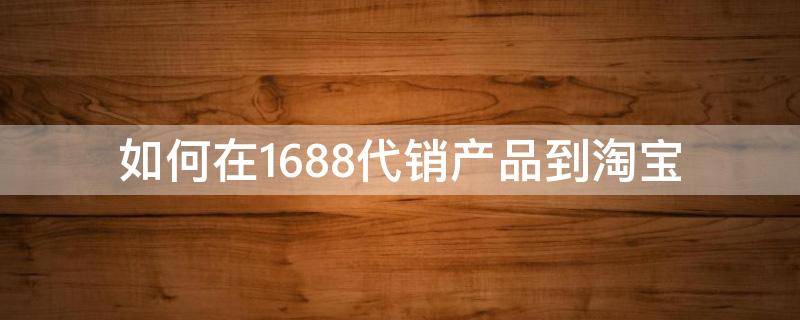 如何在1688代销产品到淘宝